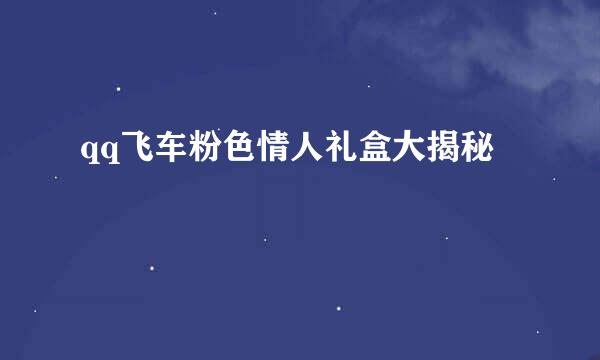 qq飞车粉色情人礼盒大揭秘